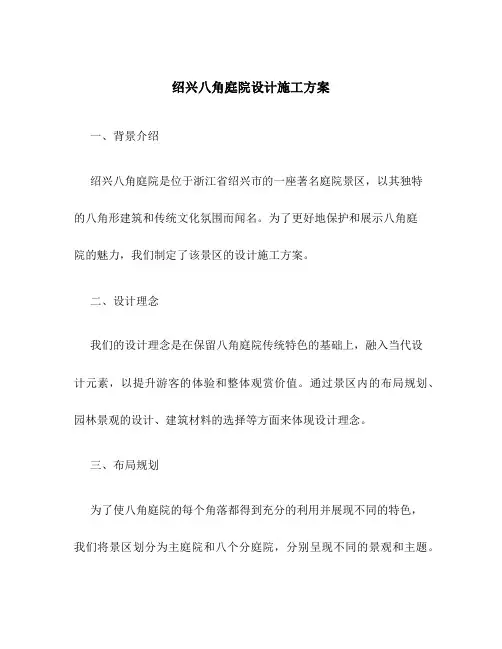 绍兴八角庭院设计施工方案

一、背景介绍

绍兴八角庭院是位于浙江省绍兴市的一座著名庭院景区，以其独特的八角形建筑和传统文化氛围而闻名。为了更好地保护和展示八角庭院的魅力，我们制定了该景区的设计施工方案。

二、设计理念

我们的设计理念是在保留八角庭院传统特色的基础上，融入当代设计元素，以提升游客的体验和整体观赏价值。通过景区内的布局规划、园林景观的设计、建筑材料的选择等方面来体现设计理念。

三、布局规划

为了使八角庭院的每个角落都得到充分的利用并展现不同的特色，我们将景区划分为主庭院和八个分庭院，分别呈现不同的景观和主题。